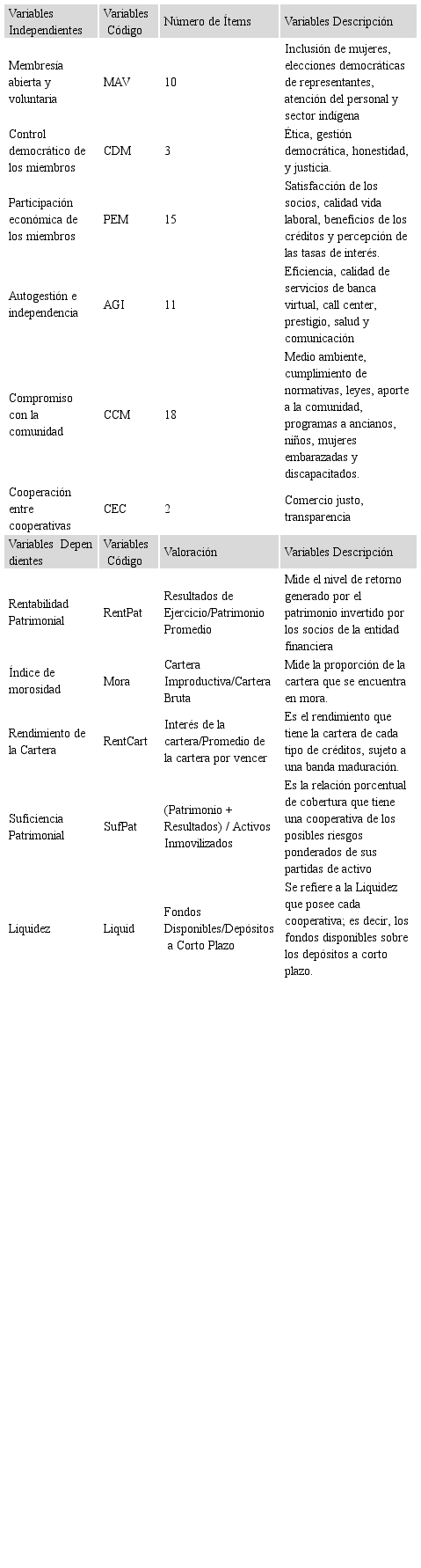 | Variables Independientes | Variables Código | Número de Ítems | Variables Descripción |
|---|---|---|---|
| Membresía abierta y voluntaria | MAV | 10 | Inclusión de mujeres, elecciones democráticas de representantes, atención del personal y sector indígena |
| Control democrático de los miembros | CDM | 3 | Ética, gestión democrática, honestidad, y justicia. |
| Participación económica de los miembros | PEM | 15 | Satisfacción de los socios, calidad vida laboral, beneficios de los créditos y percepción de las tasas de interés. |
| Autogestión e independencia | AGI | 11 | Eficiencia, calidad de servicios de banca virtual, call center, prestigio, salud y comunicación |
| Compromiso con la comunidad | CCM | 18 | Medio ambiente, cumplimiento de normativas, leyes, aporte a la comunidad, programas a ancianos, niños, mujeres embarazadas y discapacitados. |
| Cooperación entre cooperativas | CEC | 2 | Comercio justo, transparencia |
| Variables Dependientes | Variables Código | Valoración | Variables Descripción |
| Rentabilidad Patrimonial | RentPat | Resultados de Ejercicio/Patrimonio Promedio | Mide el nivel de retorno generado por el patrimonio invertido por los socios de la entidad financiera |
| Índice de morosidad | Mora | Cartera Improductiva/Cartera Bruta | Mide la proporción de la cartera que se encuentra en mora. |
| Rendimiento de la Cartera | RentCart | Interés de la cartera/Promedio de la cartera por vencer | Es el rendimiento que tiene la cartera de cada tipo de créditos, sujeto a una banda maduración. |
| Suficiencia Patrimonial | SufPat | (Patrimonio + Resultados) / Activos Inmovilizados | Es la relación porcentual de cobertura que tiene una cooperativa de los posibles riesgos ponderados de sus partidas de activo |
| Liquidez | Liquid | Fondos Disponibles/Depósitos a Corto Plazo | Se refiere a la Liquidez que posee cada cooperativa; es decir, los fondos disponibles sobre los depósitos a corto plazo. |